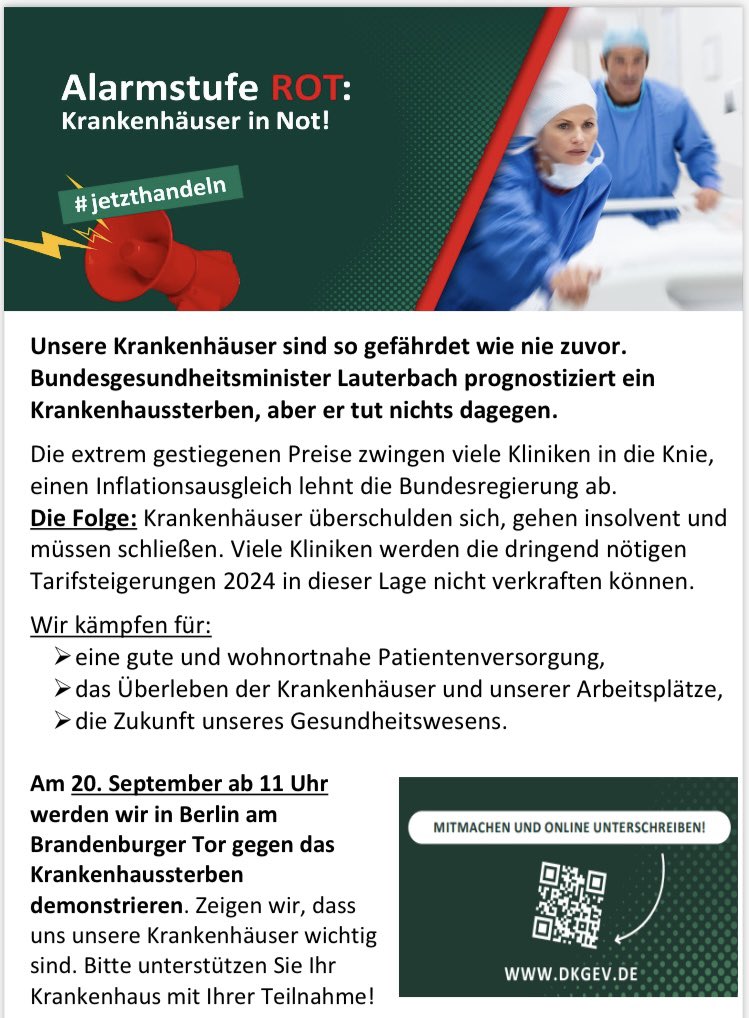 Alarmstufe ROT:
Krankenhäuser in Not!

#jetzthandeln

Unsere Krankenhäuser sind so gefährdet wie nie zuvor. Bundesgesundheitsminister Lauterbach prognostiziert ein Krankenhaussterben, aber er tut nichts dagegen.

Die extrem gestiegenen Preise zwingen viele Kliniken in die Knie, einen Inflationsausgleich lehnt die Bundesregierung ab.
Die Folge: Krankenhäuser überschulden sich, gehen insolvent und müssen schließen. Viele Kliniken werden die dringend nötigen Tarifsteigerungen 2024 in dieser Lage nicht verkraften können.

Wir kämpfen für:
➢ eine gute und wohnortnahe Patientenversorgung,
➢ das Überleben der Krankenhäuser und unserer Arbeitsplätze,
➢ die Zukunft unseres Gesundheitswesens.

Am 20. September ab 11 Uhr werden wir in Berlin am Brandenburger Tor gegen das Krankenhaussterben demonstrieren. Zeigen wir, dass uns unsere Krankenhäuser wichtig sind. Bitte unterstützen Sie Ihr Krankenhaus mit Ihrer Teilnahme!

MITMACHEN UND ONLINE UNTERSCHREIBEN!

WWW.DKGEV.DE